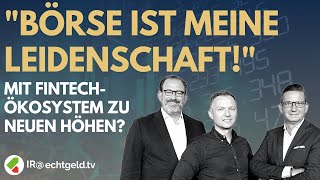 "BÖRSE IST MEINE LEIDENSCHAFT!"

MIT FINTECH-ÖKOSYSTEM ZU NEUEN HÖHEN?

IR@echtgeld.tv